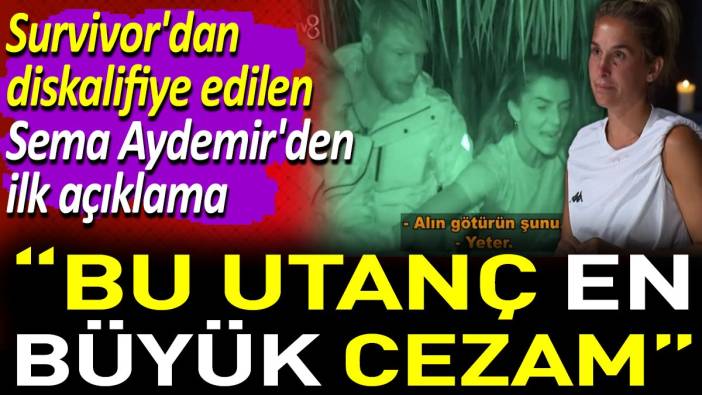 Survivor'dan diskalifiye edilen Sema Aydemir'den ilk açıklama

- Alın götürün şunu.
- Yeter.

"BU UTANÇ EN BÜYÜK CEZAM"